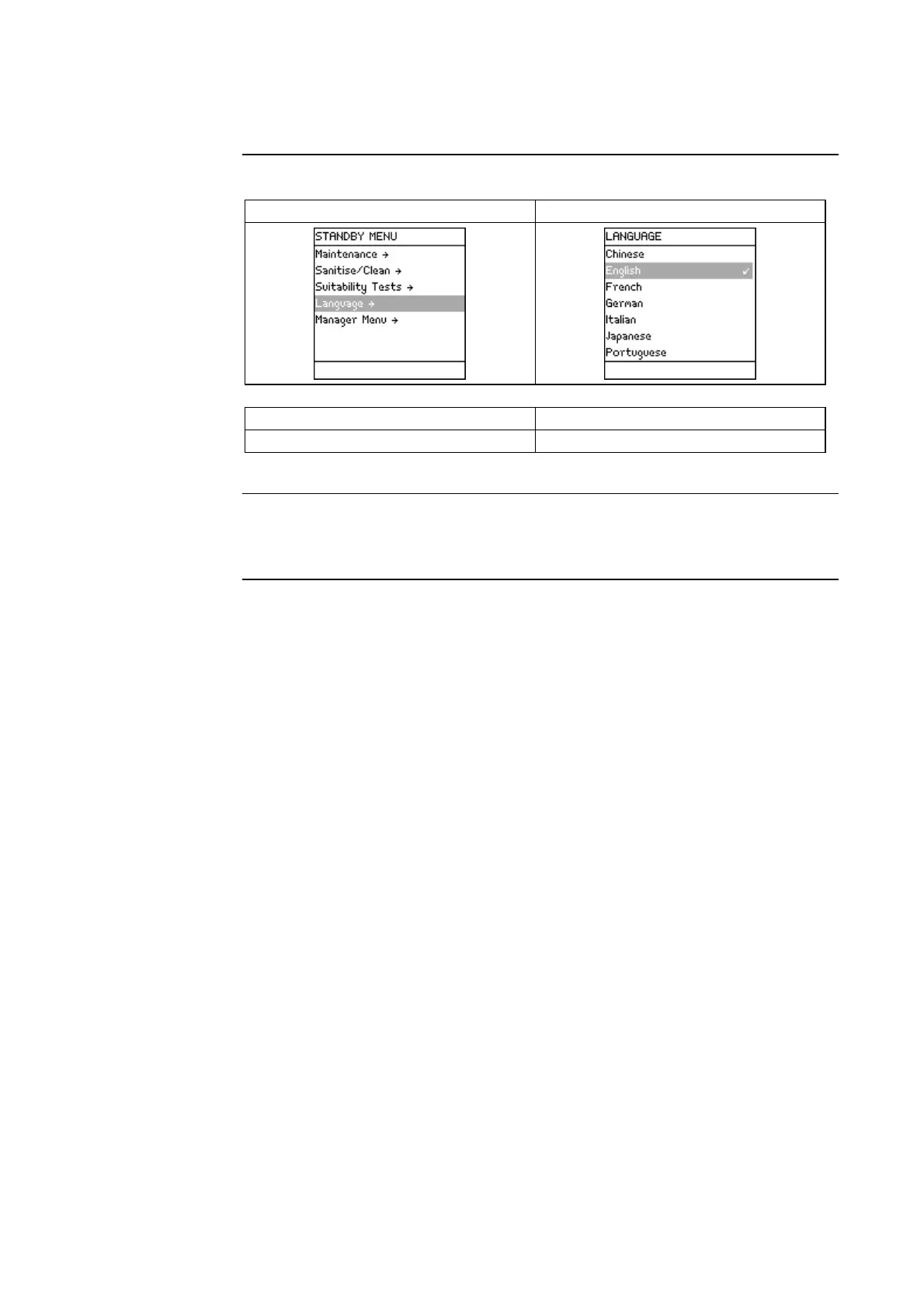 STANDBY MENU
Maintenance →
Sanitise/Clean →
Suitability Tests →
Language →
Manager Menu →

LANGUAGE
Chinese
English ✓
French
German
Italian
Japanese
Portuguese